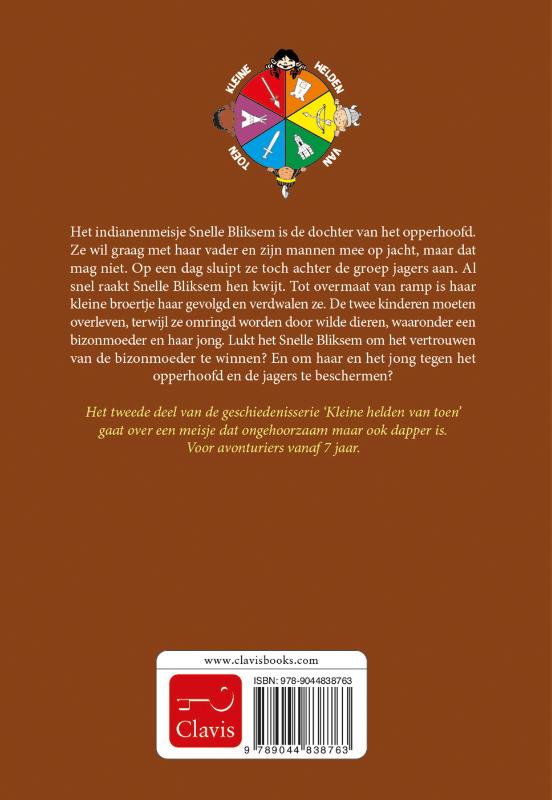 KLEINE HELDEN VAN TOEN

Het indianenmeisje Snelle Bliksem is de dochter van het opperhoofd. Ze wil graag met haar vader en zijn mannen mee op jacht, maar dat mag niet. Op een dag sluipt ze toch achter de groep jagers aan. Al snel raakt Snelle Bliksem hen kwijt. Tot overmaat van ramp is haar kleine broertje haar gevolgd en verdwalen ze. De twee kinderen moeten overleven, terwijl ze omringd worden door wilde dieren, waaronder een bizonmoeder en haar jong. Lukt het Snelle Bliksem om het vertrouwen van de bizonmoeder te winnen? En om haar en het jong tegen het opperhoofd en de jagers te beschermen?

Het tweede deel van de geschiedenisserie 'Kleine helden van toen' gaat over een meisje dat ongehoorzaam maar ook dapper is. Voor avonturiers vanaf 7 jaar.

www.clavisbooks.com

Clavis

ISBN: 978-9044838763

9 789044 838763